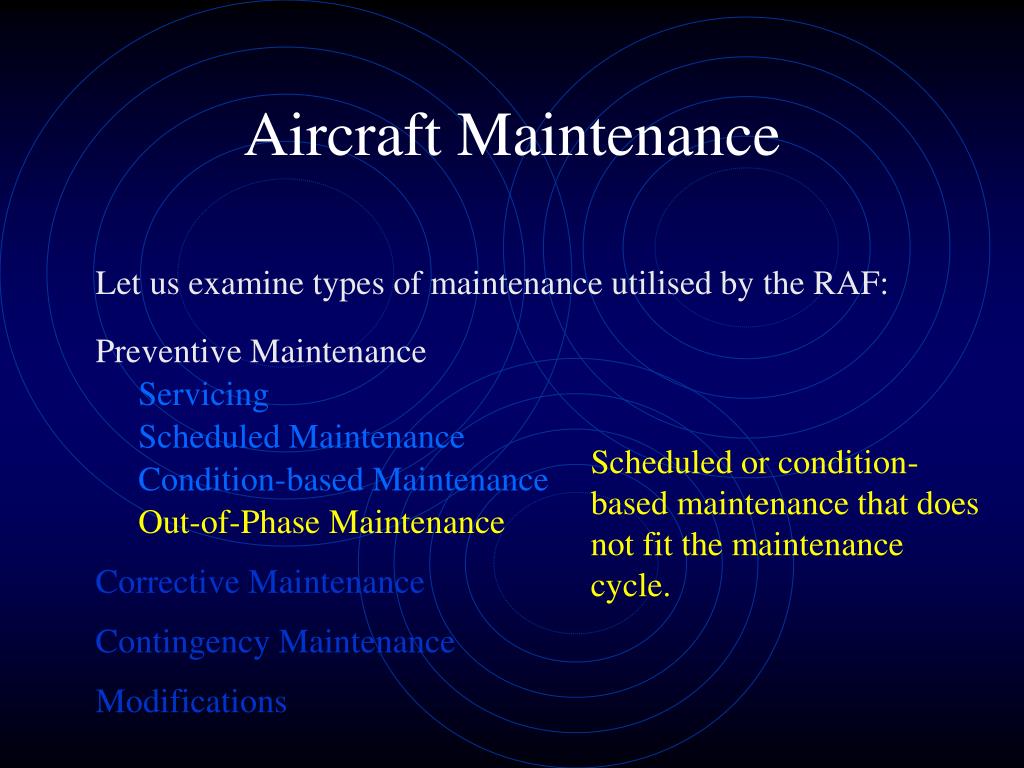 Aircraft Maintenance

Let us examine types of maintenance utilised by the RAF:

Preventive Maintenance
Servicing
Scheduled Maintenance
Condition-based Maintenance
Out-of-Phase Maintenance

Corrective Maintenance

Contingency Maintenance

Modifications

Scheduled or condition-based maintenance that does not fit the maintenance cycle.